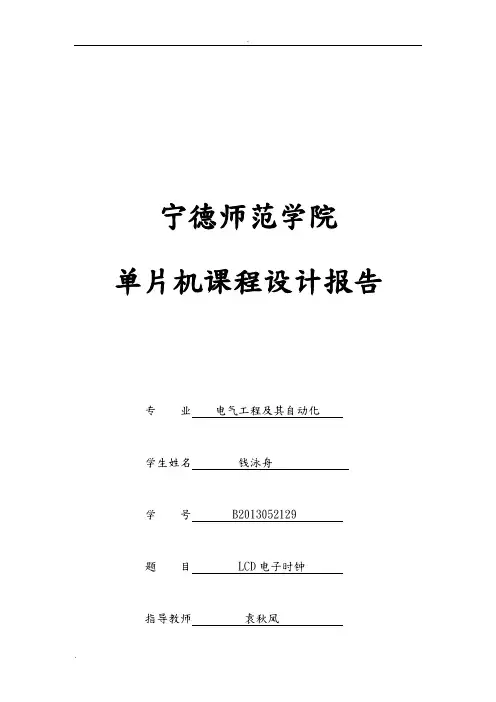 宁德师范学院

单片机课程设计报告

专　　业　电气工程及其自动化

学生姓名　钱泳舟

学　　号　B2013052129

题　　目　LCD 电子时钟

指导教师　袁秋凤